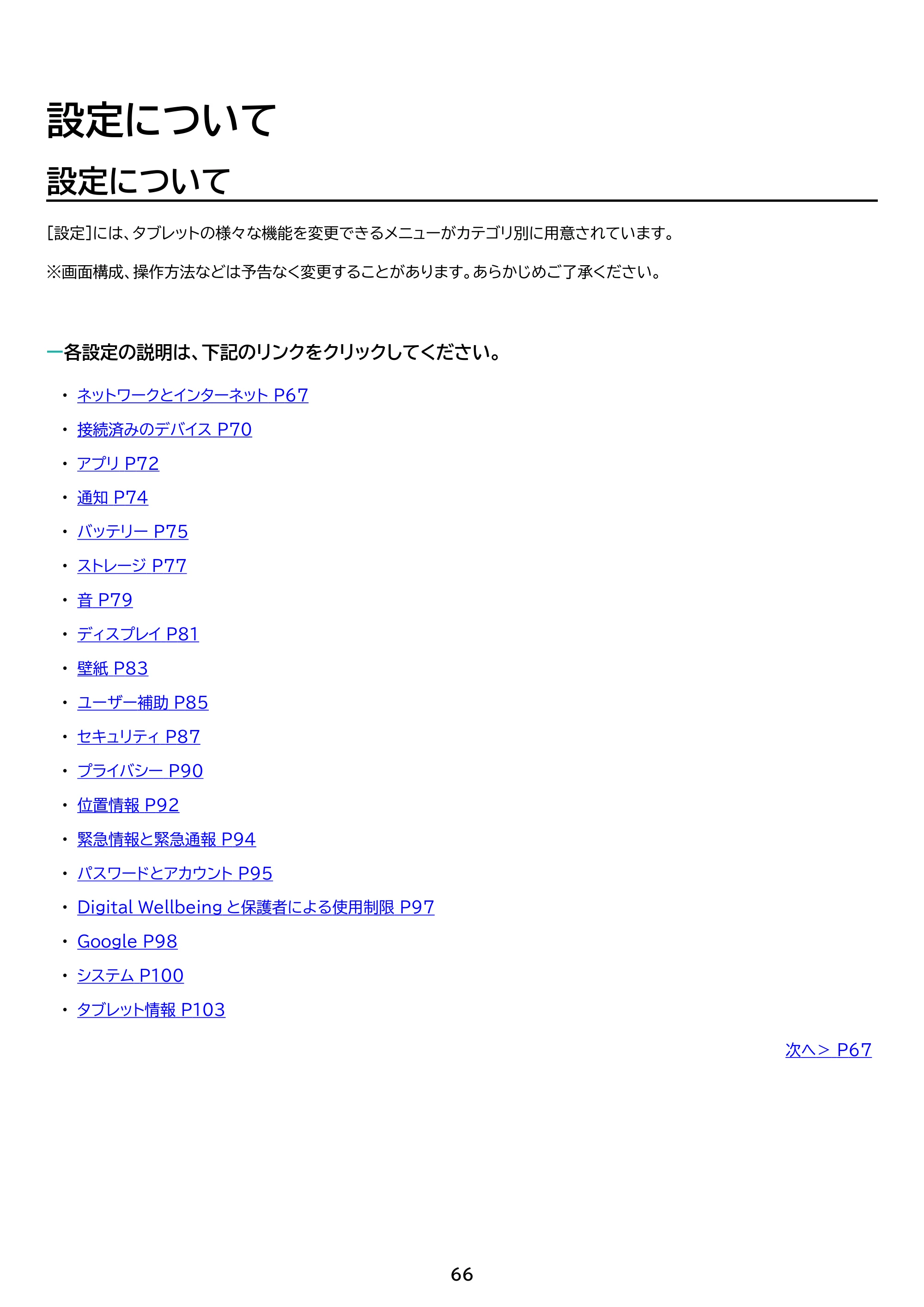 設定について

設定について

[設定]には、タブレットの様々な機能を変更できるメニューがカテゴリ別に用意されています。

※画面構成、操作方法などは予告なく変更することがあります。あらかじめご了承ください。

各設定の説明は、下記のリンクをクリックしてください。

• ネットワークとインターネット P67
• 接続済みのデバイス P70
• アプリ P72
• 通知 P74
• バッテリー P75
• ストレージ P77
• 音 P79
• ディスプレイ P81
• 壁紙 P83
• ユーザー補助 P85
• セキュリティ P87
• プライバシー P90
• 位置情報 P92
• 緊急情報と緊急通報 P94
• パスワードとアカウント P95
• Digital Wellbeingと保護者による使用制限 P97
• Google P98
• システム P100
• タブレット情報 P103

次へ> P67

66